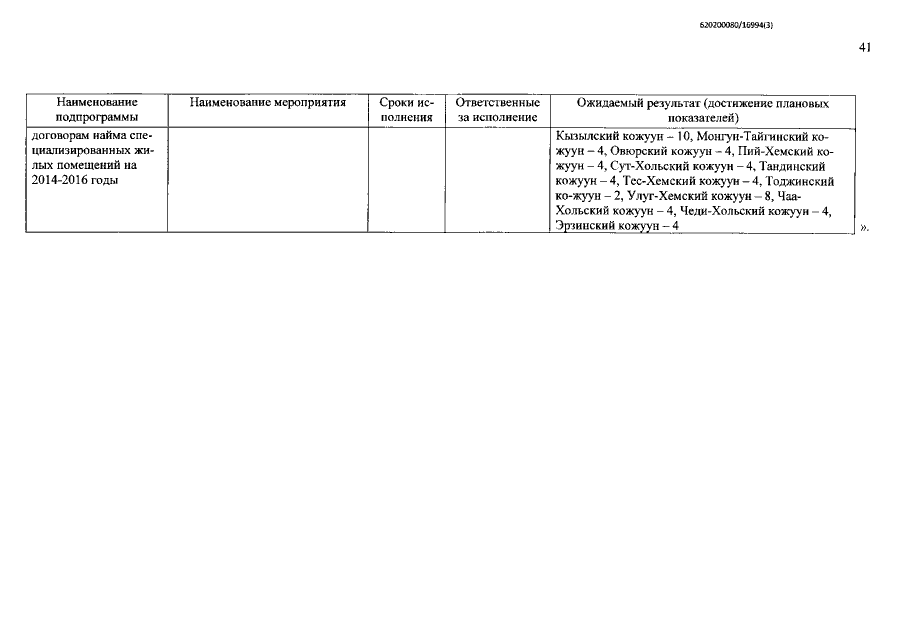 620200080/16994(3)

41

| Наименование подпрограммы | Наименование мероприятия | Сроки исполнения | Ответственные за исполнение | Ожидаемый результат (достижение плановых показателей) |
|---|---|---|---|---|
| договорам найма специализированных жилых помещений на 2014-2016 годы | | | | Кызылский кожуун – 10, Монгун-Тайгинский кожуун – 4, Овюрский кожуун – 4, Пий-Хемский кожуун – 4, Сут-Хольский кожуун – 4, Тандинский кожуун – 4, Тес-Хемский кожуун – 4, Тоджинский ко-жуун – 2, Улуг-Хемский кожуун – 8, Чаа-Хольский кожуун – 4, Чеди-Хольский кожуун – 4, Эрзинский кожуун – 4 |

».